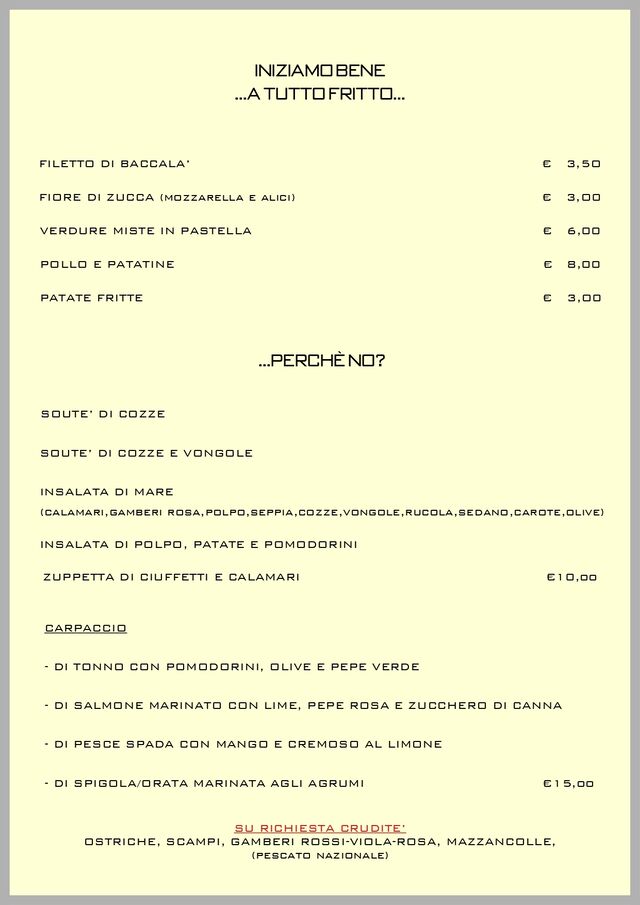 INIZIAMO BENE
...A TUTTO FRITTO...

FILETTO DI BACCALA' € 3,50

FIORE DI ZUCCA (MOZZARELLA E ALICI) € 3,00

VERDURE MISTE IN PASTELLA € 6,00

POLLO E PATATINE € 8,00

PATATE FRITTE € 3,00

...PERCHÈ NO?

SOUTE' DI COZZE

SOUTE' DI COZZE E VONGOLE

INSALATA DI MARE
(CALAMARI,GAMBERI ROSA,POLPO,SEPPIA,COZZE,VONGOLE,RUCOLA,SEDANO,CAROTE,OLIVE)

INSALATA DI POLPO, PATATE E POMODORINI

ZUPPETTA DI CIUFFETTI E CALAMARI €10,00

CARPACCIO

- DI TONNO CON POMODORINI, OLIVE E PEPE VERDE

- DI SALMONE MARINATO CON LIME, PEPE ROSA E ZUCCHERO DI CANNA

- DI PESCE SPADA CON MANGO E CREMOSO AL LIMONE

- DI SPIGOLA/ORATA MARINATA AGLI AGRUMI €15,00

SU RICHIESTA CRUDITE'
OSTRICHE, SCAMPI, GAMBERI ROSSI-VIOLA-ROSA, MAZZANCOLLE,
(PESCATO NAZIONALE)